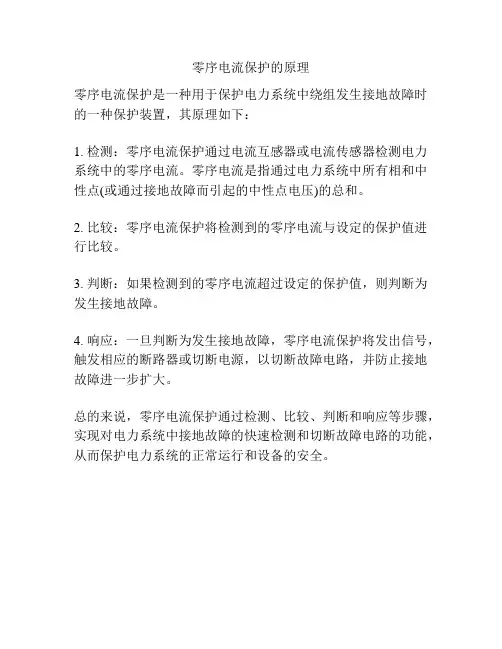 零序电流保护的原理

零序电流保护是一种用于保护电力系统中绕组发生接地故障时的一种保护装置，其原理如下：

1. 检测：零序电流保护通过电流互感器或电流传感器检测电力系统中的零序电流。零序电流是指通过电力系统中所有相和中性点(或通过接地故障而引起的中性点电压)的总和。

2. 比较：零序电流保护将检测到的零序电流与设定的保护值进行比较。

3. 判断：如果检测到的零序电流超过设定的保护值，则判断为发生接地故障。

4. 响应：一旦判断为发生接地故障，零序电流保护将发出信号，触发相应的断路器或切断电源，以切断故障电路，并防止接地故障进一步扩大。

总的来说，零序电流保护通过检测、比较、判断和响应等步骤，实现对电力系统中接地故障的快速检测和切断故障电路的功能，从而保护电力系统的正常运行和设备的安全。